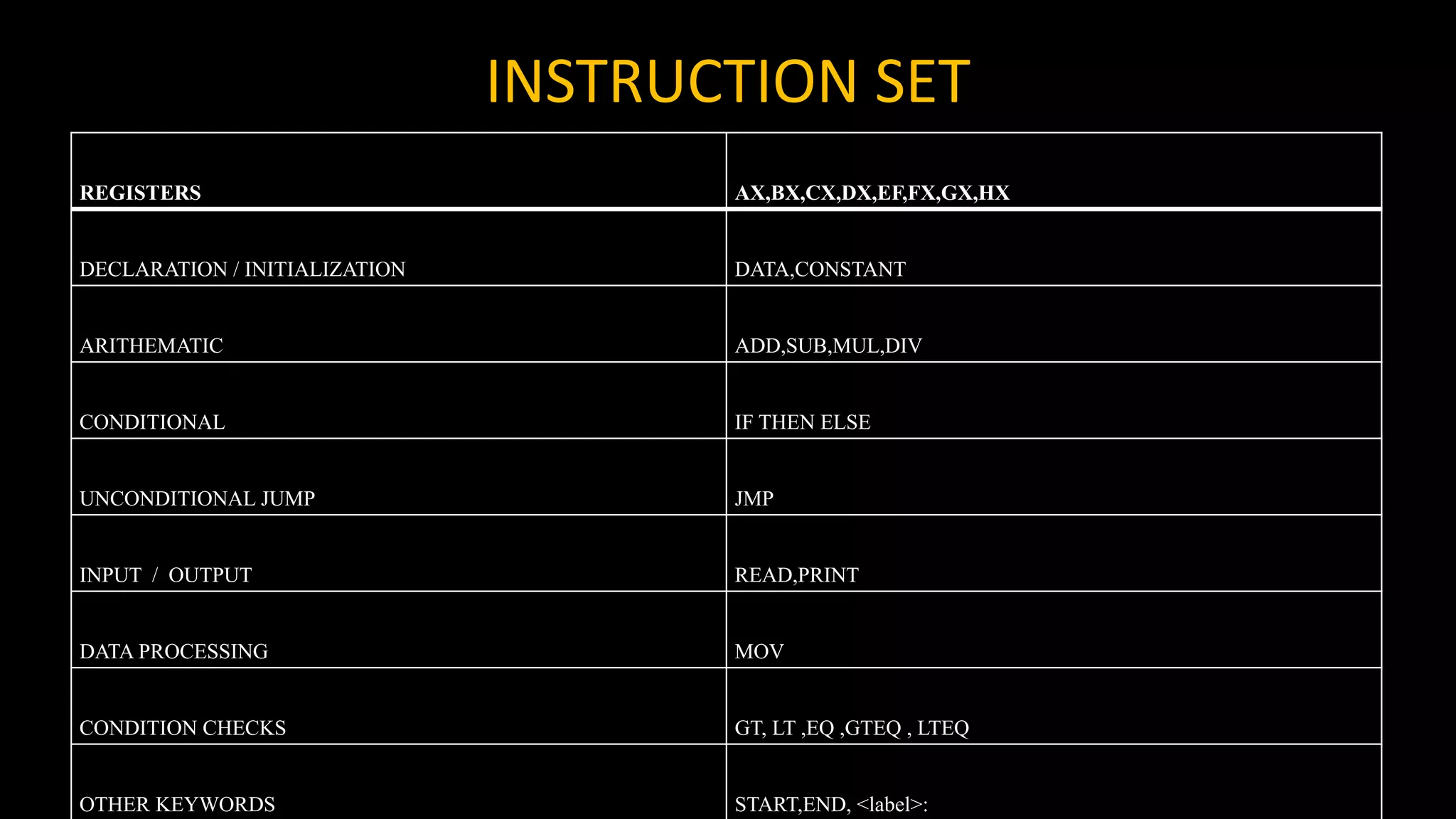 INSTRUCTION SET

| REGISTERS | AX,BX,CX,DX,EF,FX,GX,HX |
|---|---|
| DECLARATION / INITIALIZATION | DATA,CONSTANT |
| ARITHEMATIC | ADD,SUB,MUL,DIV |
| CONDITIONAL | IF THEN ELSE |
| UNCONDITIONAL JUMP | JMP |
| INPUT / OUTPUT | READ,PRINT |
| DATA PROCESSING | MOV |
| CONDITION CHECKS | GT, LT ,EQ ,GTEQ , LTEQ |
| OTHER KEYWORDS | START,END, <label>: |